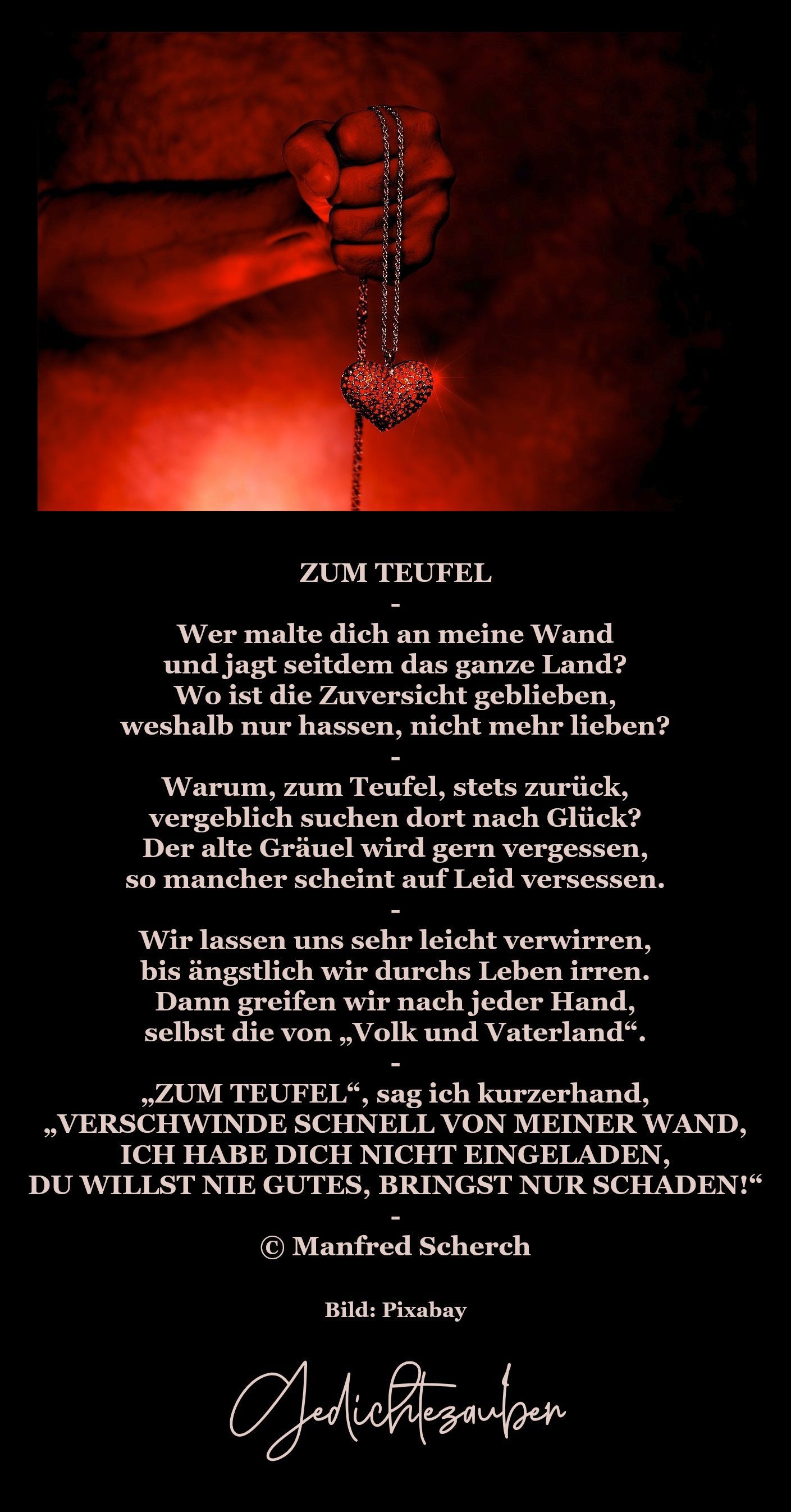 ZUM TEUFEL
-
Wer malte dich an meine Wand
und jagt seitdem das ganze Land?
Wo ist die Zuversicht geblieben,
weshalb nur hassen, nicht mehr lieben?
-
Warum, zum Teufel, stets zurück,
vergeblich suchen dort nach Glück?
Der alte Gräuel wird gern vergessen,
so mancher scheint auf Leid versessen.
-
Wir lassen uns sehr leicht verwirren,
bis ängstlich wir durchs Leben irren.
Dann greifen wir nach jeder Hand,
selbst die von „Volk und Vaterland“.
-
„ZUM TEUFEL“, sag ich kurzerhand,
„VERSCHWINDE SCHNELL VON MEINER WAND,
ICH HABE DICH NICHT EINGELADEN,
DU WILLST NIE GUTES, BRINGST NUR SCHADEN!“
-
© Manfred Scherch

Bild: Pixabay

Gedichtezauber